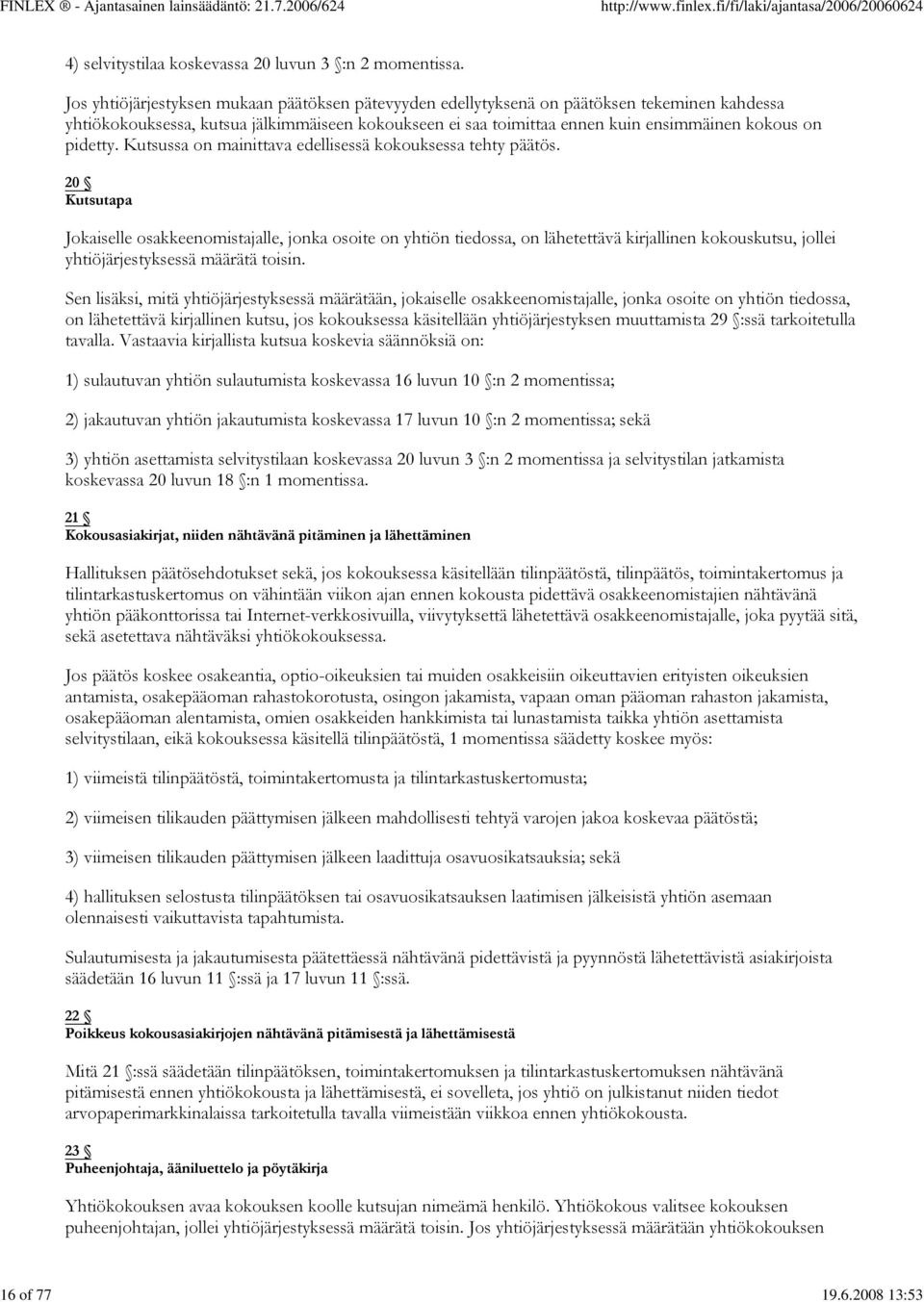 FINLEX ® - Ajantasainen lainsäädäntö: 21.7.2006/624 http://www.finlex.fi/fi/laki/ajantasa/2006/20060624

4) selvitystilaa koskevassa 20 luvun 3 §:n 2 momentissa.

Jos yhtiöjärjestyksen mukaan päätöksen pätevyyden edellytyksenä on päätöksen tekeminen kahdessa yhtiökokouksessa, kutsua jälkimmäiseen kokoukseen ei saa toimittaa ennen kuin ensimmäinen kokous on pidetty. Kutsussa on mainittava edellisessä kokouksessa tehty päätös.

20 §
Kutsutapa

Jokaiselle osakkeenomistajalle, jonka osoite on yhtiön tiedossa, on lähetettävä kirjallinen kokouskutsu, jollei yhtiöjärjestyksessä määrätä toisin.

Sen lisäksi, mitä yhtiöjärjestyksessä määrätään, jokaiselle osakkeenomistajalle, jonka osoite on yhtiön tiedossa, on lähetettävä kirjallinen kutsu, jos kokouksessa käsitellään yhtiöjärjestyksen muuttamista 29 §:ssä tarkoitetulla tavalla. Vastaavia kirjallista kutsua koskevia säännöksiä on:

1) sulautuvan yhtiön sulautumista koskevassa 16 luvun 10 §:n 2 momentissa;

2) jakautuvan yhtiön jakautumista koskevassa 17 luvun 10 §:n 2 momentissa; sekä

3) yhtiön asettamista selvitystilaan koskevassa 20 luvun 3 §:n 2 momentissa ja selvitystilan jatkamista koskevassa 20 luvun 18 §:n 1 momentissa.

21 §
Kokousasiakirjat, niiden nähtävänä pitäminen ja lähettäminen

Hallituksen päätösehdotukset sekä, jos kokouksessa käsitellään tilinpäätöstä, tilinpäätös, toimintakertomus ja tilintarkastuskertomus on vähintään viikon ajan ennen kokousta pidettävä osakkeenomistajien nähtävänä yhtiön pääkonttorissa tai Internet-verkkosivuilla, viivytyksettä lähetettävä osakkeenomistajalle, joka pyytää sitä, sekä asetettava nähtäväksi yhtiökokouksessa.

Jos päätös koskee osakeantia, optio-oikeuksien tai muiden osakkeisiin oikeuttavien erityisten oikeuksien antamista, osakepääoman rahastokorotusta, osingon jakamista, vapaan oman pääoman rahaston jakamista, osakepääoman alentamista, omien osakkeiden hankkimista tai lunastamista taikka yhtiön asettamista selvitystilaan, eikä kokouksessa käsitellä tilinpäätöstä, 1 momentissa säädetty koskee myös:

1) viimeistä tilinpäätöstä, toimintakertomusta ja tilintarkastuskertomusta;

2) viimeisen tilikauden päättymisen jälkeen mahdollisesti tehtyä varojen jakoa koskevaa päätöstä;

3) viimeisen tilikauden päättymisen jälkeen laadittuja osavuosikatsauksia; sekä

4) hallituksen selostusta tilinpäätöksen tai osavuosikatsauksen laatimisen jälkeisistä yhtiön asemaan olennaisesti vaikuttavista tapahtumista.

Sulautumisesta ja jakautumisesta päätettäessä nähtävänä pidettävistä ja pyynnöstä lähetettävistä asiakirjoista säädetään 16 luvun 11 §:ssä ja 17 luvun 11 §:ssä.

22 §
Poikkeus kokousasiakirjojen nähtävänä pitämisestä ja lähettämisestä

Mitä 21 §:ssä säädetään tilinpäätöksen, toimintakertomuksen ja tilintarkastuskertomuksen nähtävänä pitämisestä ennen yhtiökokousta ja lähettämisestä, ei sovelleta, jos yhtiö on julkistanut niiden tiedot arvopaperimarkkinalaissa tarkoitetulla tavalla viimeistään viikkoa ennen yhtiökokousta.

23 §
Puheenjohtaja, ääniluettelo ja pöytäkirja

Yhtiökokouksen avaa kokouksen koolle kutsujan nimeämä henkilö. Yhtiökokous valitsee kokouksen puheenjohtajan, jollei yhtiöjärjestyksessä määrätä toisin. Jos yhtiöjärjestyksessä määrätään yhtiökokouksen

16 of 77 19.6.2008 13:53